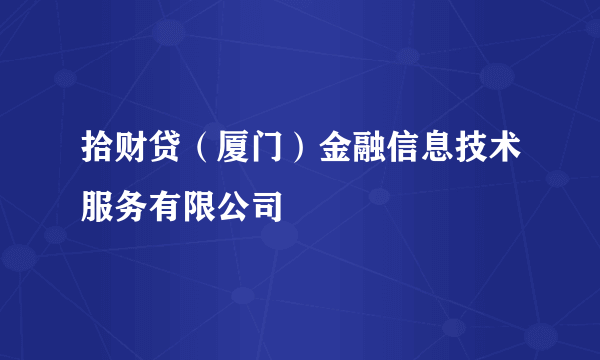 拾财贷（厦门）金融信息技术服务有限公司